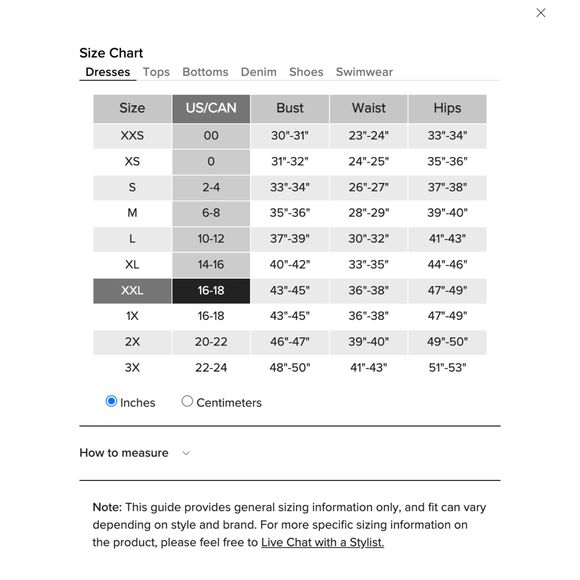 Size Chart
Dresses Tops Bottoms Denim Shoes Swimwear

| Size | US/CAN | Bust | Waist | Hips |
|---|---|---|---|---|
| XXS | 00 | 30"-31" | 23"-24" | 33"-34" |
| XS | 0 | 31"-32" | 24"-25" | 35"-36" |
| S | 2-4 | 33"-34" | 26"-27" | 37"-38" |
| M | 6-8 | 35"-36" | 28"-29" | 39"-40" |
| L | 10-12 | 37"-39" | 30"-32" | 41"-43" |
| XL | 14-16 | 40"-42" | 33"-35" | 44"-46" |
| XXL | 16-18 | 43"-45" | 36"-38" | 47"-49" |
| 1X | 16-18 | 43"-45" | 36"-38" | 47"-49" |
| 2X | 20-22 | 46"-47" | 39"-40" | 49"-50" |
| 3X | 22-24 | 48"-50" | 41"-43" | 51"-53" |

Inches Centimeters

How to measure

Note: This guide provides general sizing information only, and fit can vary depending on style and brand. For more specific sizing information on the product, please feel free to Live Chat with a Stylist.